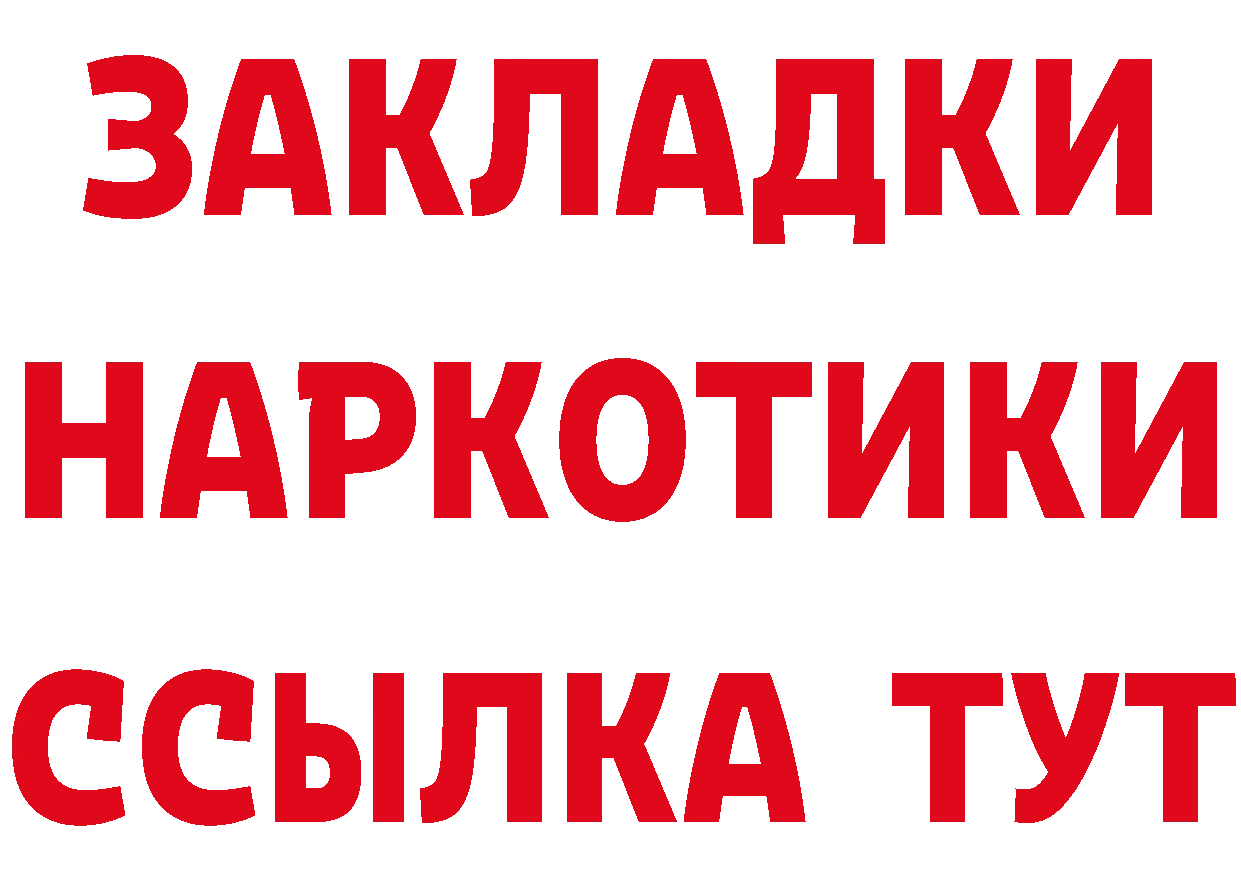 ЗАКЛАДКИ НАРКОТИКИ ССЫЛКА ТУТ